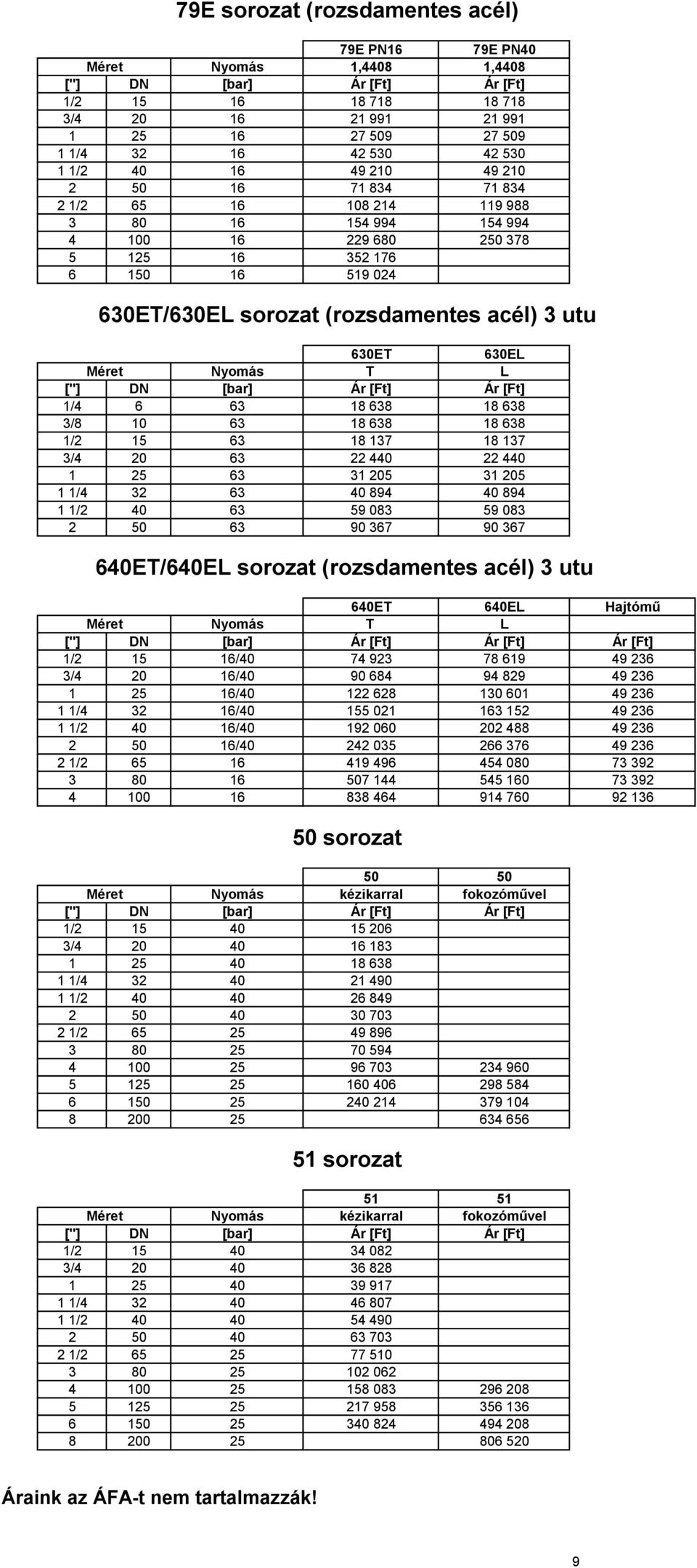 79E sorozat (rozsdamentes acél)

| | | | 79E PN16 | 79E PN40 |
|---|---|---|---|---|
| Méret | | Nyomás | 1,4408 | 1,4408 |
| ["] | DN | [bar] | Ár [Ft] | Ár [Ft] |
| 1/2 | 15 | 16 | 18 718 | 18 718 |
| 3/4 | 20 | 16 | 21 991 | 21 991 |
| 1 | 25 | 16 | 27 509 | 27 509 |
| 1 1/4 | 32 | 16 | 42 530 | 42 530 |
| 1 1/2 | 40 | 16 | 49 210 | 49 210 |
| 2 | 50 | 16 | 71 834 | 71 834 |
| 2 1/2 | 65 | 16 | 108 214 | 119 988 |
| 3 | 80 | 16 | 154 994 | 154 994 |
| 4 | 100 | 16 | 229 680 | 250 378 |
| 5 | 125 | 16 | 352 176 | |
| 6 | 150 | 16 | 519 024 | |

630ET/630EL sorozat (rozsdamentes acél) 3 utu

| | | | 630ET | 630EL |
|---|---|---|---|---|
| Méret | | Nyomás | T | L |
| ["] | DN | [bar] | Ár [Ft] | Ár [Ft] |
| 1/4 | 6 | 63 | 18 638 | 18 638 |
| 3/8 | 10 | 63 | 18 638 | 18 638 |
| 1/2 | 15 | 63 | 18 137 | 18 137 |
| 3/4 | 20 | 63 | 22 440 | 22 440 |
| 1 | 25 | 63 | 31 205 | 31 205 |
| 1 1/4 | 32 | 63 | 40 894 | 40 894 |
| 1 1/2 | 40 | 63 | 59 083 | 59 083 |
| 2 | 50 | 63 | 90 367 | 90 367 |

640ET/640EL sorozat (rozsdamentes acél) 3 utu

| | | | 640ET | 640EL | Hajtómű |
|---|---|---|---|---|---|
| Méret | | Nyomás | T | L | |
| ["] | DN | [bar] | Ár [Ft] | Ár [Ft] | Ár [Ft] |
| 1/2 | 15 | 16/40 | 74 923 | 78 619 | 49 236 |
| 3/4 | 20 | 16/40 | 90 684 | 94 829 | 49 236 |
| 1 | 25 | 16/40 | 122 628 | 130 601 | 49 236 |
| 1 1/4 | 32 | 16/40 | 155 021 | 163 152 | 49 236 |
| 1 1/2 | 40 | 16/40 | 192 060 | 202 488 | 49 236 |
| 2 | 50 | 16/40 | 242 035 | 266 376 | 49 236 |
| 2 1/2 | 65 | 16 | 419 496 | 454 080 | 73 392 |
| 3 | 80 | 16 | 507 144 | 545 160 | 73 392 |
| 4 | 100 | 16 | 838 464 | 914 760 | 92 136 |

50 sorozat

| | | | 50 | 50 |
|---|---|---|---|---|
| Méret | | Nyomás | kézikarral | fokozóművel |
| ["] | DN | [bar] | Ár [Ft] | Ár [Ft] |
| 1/2 | 15 | 40 | 15 206 | |
| 3/4 | 20 | 40 | 16 183 | |
| 1 | 25 | 40 | 18 638 | |
| 1 1/4 | 32 | 40 | 21 490 | |
| 1 1/2 | 40 | 40 | 26 849 | |
| 2 | 50 | 40 | 30 703 | |
| 2 1/2 | 65 | 25 | 49 896 | |
| 3 | 80 | 25 | 70 594 | |
| 4 | 100 | 25 | 96 703 | 234 960 |
| 5 | 125 | 25 | 160 406 | 298 584 |
| 6 | 150 | 25 | 240 214 | 379 104 |
| 8 | 200 | 25 | | 634 656 |

51 sorozat

| | | | 51 | 51 |
|---|---|---|---|---|
| Méret | | Nyomás | kézikarral | fokozóművel |
| ["] | DN | [bar] | Ár [Ft] | Ár [Ft] |
| 1/2 | 15 | 40 | 34 082 | |
| 3/4 | 20 | 40 | 36 828 | |
| 1 | 25 | 40 | 39 917 | |
| 1 1/4 | 32 | 40 | 46 807 | |
| 1 1/2 | 40 | 40 | 54 490 | |
| 2 | 50 | 40 | 63 703 | |
| 2 1/2 | 65 | 25 | 77 510 | |
| 3 | 80 | 25 | 102 062 | |
| 4 | 100 | 25 | 158 083 | 296 208 |
| 5 | 125 | 25 | 217 958 | 356 136 |
| 6 | 150 | 25 | 340 824 | 494 208 |
| 8 | 200 | 25 | | 806 520 |

Áraink az ÁFA-t nem tartalmazzák!

9